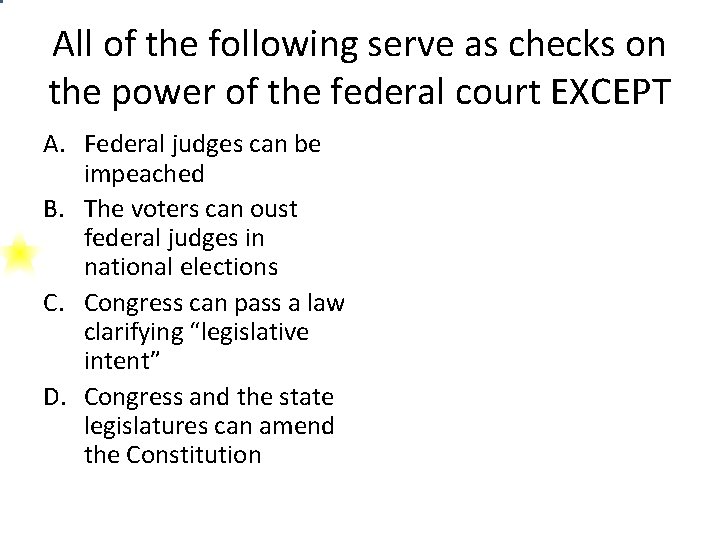 All of the following serve as checks on the power of the federal court EXCEPT

A. Federal judges can be impeached

B. The voters can oust federal judges in national elections

C. Congress can pass a law clarifying "legislative intent"

D. Congress and the state legislatures can amend the Constitution